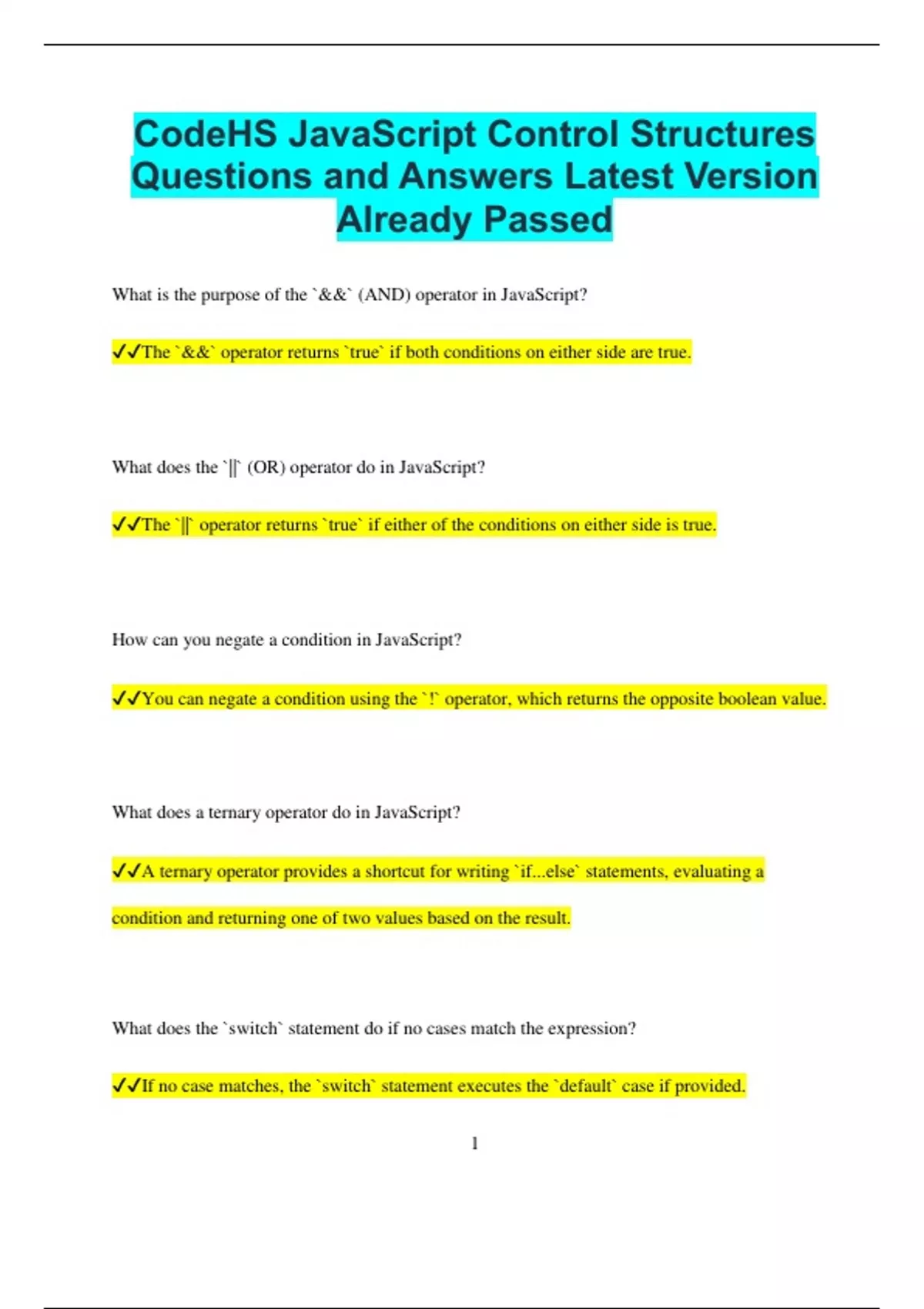 CodeHS JavaScript Control Structures Questions and Answers Latest Version Already Passed

What is the purpose of the `&&` (AND) operator in JavaScript?

✔✔The `&&` operator returns `true` if both conditions on either side are true.

What does the `||` (OR) operator do in JavaScript?

✔✔The `||` operator returns `true` if either of the conditions on either side is true.

How can you negate a condition in JavaScript?

✔✔You can negate a condition using the `!` operator, which returns the opposite boolean value.

What does a ternary operator do in JavaScript?

✔✔A ternary operator provides a shortcut for writing `if...else` statements, evaluating a condition and returning one of two values based on the result.

What does the `switch` statement do if no cases match the expression?

✔✔If no case matches, the `switch` statement executes the `default` case if provided.

1